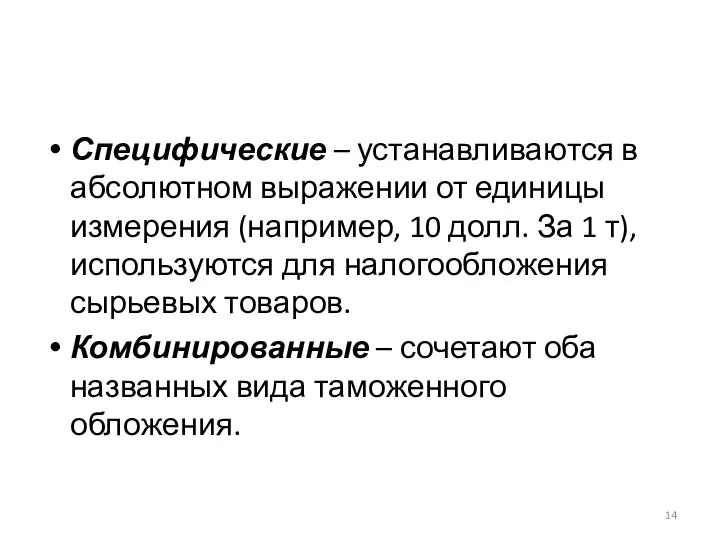 • Специфические – устанавливаются в абсолютном выражении от единицы измерения (например, 10 долл. За 1 т), используются для налогообложения сырьевых товаров.

• Комбинированные – сочетают оба названных вида таможенного обложения.

14